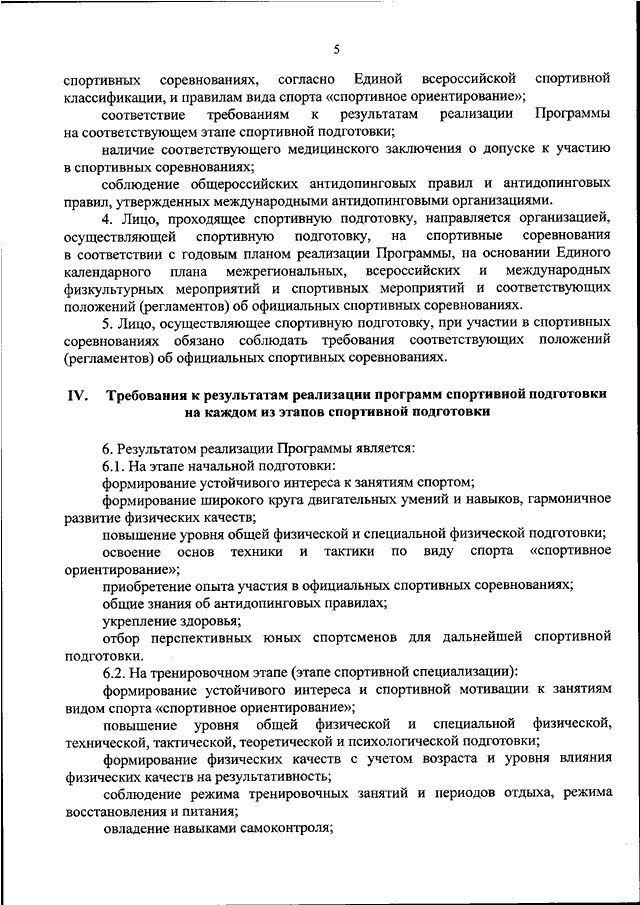 5

спортивных соревнованиях, согласно Единой всероссийской спортивной классификации, и правилам вида спорта «спортивное ориентирование»;

соответствие требованиям к результатам реализации Программы на соответствующем этапе спортивной подготовки;

наличие соответствующего медицинского заключения о допуске к участию в спортивных соревнованиях;

соблюдение общероссийских антидопинговых правил и антидопинговых правил, утвержденных международными антидопинговыми организациями.

4. Лицо, проходящее спортивную подготовку, направляется организацией, осуществляющей спортивную подготовку, на спортивные соревнования в соответствии с годовым планом реализации Программы, на основании Единого календарного плана межрегиональных, всероссийских и международных физкультурных мероприятий и спортивных мероприятий и соответствующих положений (регламентов) об официальных спортивных соревнованиях.

5. Лицо, осуществляющее спортивную подготовку, при участии в спортивных соревнованиях обязано соблюдать требования соответствующих положений (регламентов) об официальных спортивных соревнованиях.

IV. Требования к результатам реализации программ спортивной подготовки на каждом из этапов спортивной подготовки

6. Результатом реализации Программы является:

6.1. На этапе начальной подготовки:

формирование устойчивого интереса к занятиям спортом;

формирование широкого круга двигательных умений и навыков, гармоничное развитие физических качеств;

повышение уровня общей физической и специальной физической подготовки;

освоение основ техники и тактики по виду спорта «спортивное ориентирование»;

приобретение опыта участия в официальных спортивных соревнованиях;

общие знания об антидопинговых правилах;

укрепление здоровья;

отбор перспективных юных спортсменов для дальнейшей спортивной подготовки.

6.2. На тренировочном этапе (этапе спортивной специализации):

формирование устойчивого интереса и спортивной мотивации к занятиям видом спорта «спортивное ориентирование»;

повышение уровня общей физической и специальной физической, технической, тактической, теоретической и психологической подготовки;

формирование физических качеств с учетом возраста и уровня влияния физических качеств на результативность;

соблюдение режима тренировочных занятий и периодов отдыха, режима восстановления и питания;

овладение навыками самоконтроля;